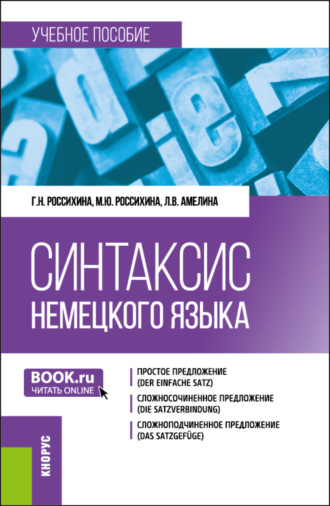 УЧЕБНОЕ ПОСОБИЕ

Г.Н. РОССИХИНА, М.Ю. РОССИХИНА, Л.В. АМЕЛИНА

СИНТАКСИС
НЕМЕЦКОГО ЯЗЫКА

BOOK.ru
ЧИТАТЬ ONLINE

ПРОСТОЕ ПРЕДЛОЖЕНИЕ
(DER EINFACHE SATZ)

СЛОЖНОСОЧИНЕННОЕ ПРЕДЛОЖЕНИЕ
(DIE SATZVERBINDUNG)

СЛОЖНОПОДЧИНЕННОЕ ПРЕДЛОЖЕНИЕ
(DAS SATZGEFÜGE)

КНОРУС